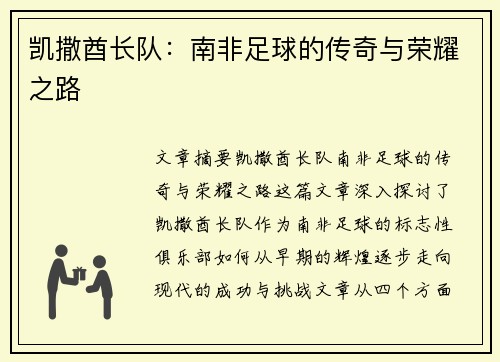 凯撒酋长队：南非足球的传奇与荣耀之路

文章摘要凯撒酋长队南非足球的传奇与荣耀之路这篇文章深入探讨了凯撒酋长队作为南非足球的标志性俱乐部如何从早期的辉煌逐步走向现代的成功与挑战文章从四个方面